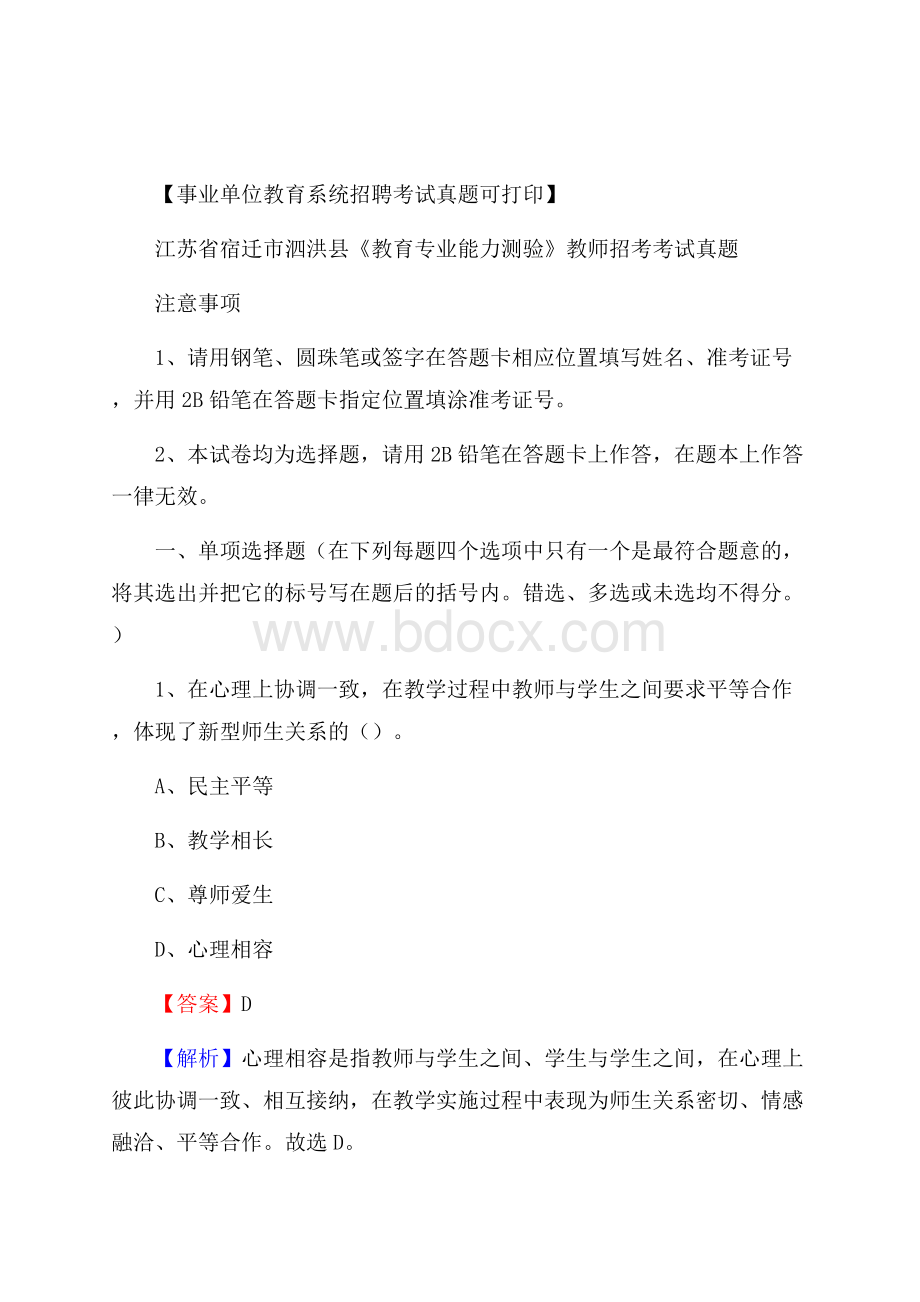 【事业单位教育系统招聘考试真题可打印】

江苏省宿迁市泗洪县《教育专业能力测验》教师招考考试真题

注意事项

1、请用钢笔、圆珠笔或签字在答题卡相应位置填写姓名、准考证号，并用 2B 铅笔在答题卡指定位置填涂准考证号。

2、本试卷均为选择题，请用 2B 铅笔在答题卡上作答，在题本上作答一律无效。

一、单项选择题（在下列每题四个选项中只有一个是最符合题意的，将其选出并把它的标号写在题后的括号内。错选、多选或未选均不得分。）

www.bdocx.com

1、在心理上协调一致，在教学过程中教师与学生之间要求平等合作，体现了新型师生关系的（）。

A、民主平等

B、教学相长

C、尊师爱生

D、心理相容

【答案】D

【解析】心理相容是指教师与学生之间、学生与学生之间，在心理上彼此协调一致、相互接纳，在教学实施过程中表现为师生关系密切、情感融洽、平等合作。故选 D。